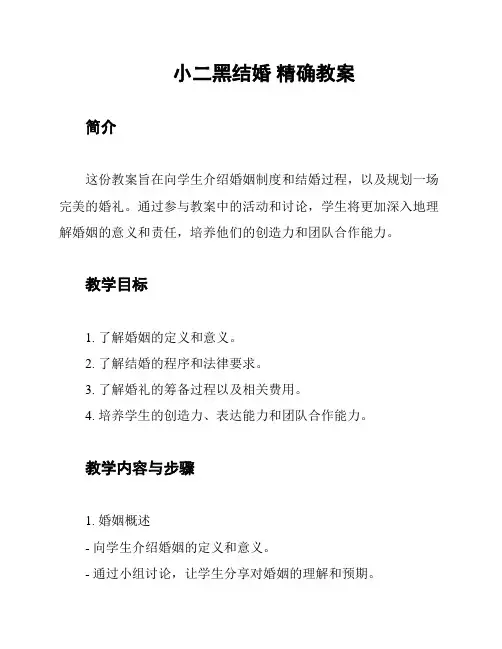 小二黑结婚 精确教案

简介

这份教案旨在向学生介绍婚姻制度和结婚过程，以及规划一场完美的婚礼。通过参与教案中的活动和讨论，学生将更加深入地理解婚姻的意义和责任，培养他们的创造力和团队合作能力。

教学目标

1. 了解婚姻的定义和意义。
2. 了解结婚的程序和法律要求。
3. 了解婚礼的筹备过程以及相关费用。
4. 培养学生的创造力、表达能力和团队合作能力。

教学内容与步骤

1. 婚姻概述
- 向学生介绍婚姻的定义和意义。
- 通过小组讨论，让学生分享对婚姻的理解和预期。